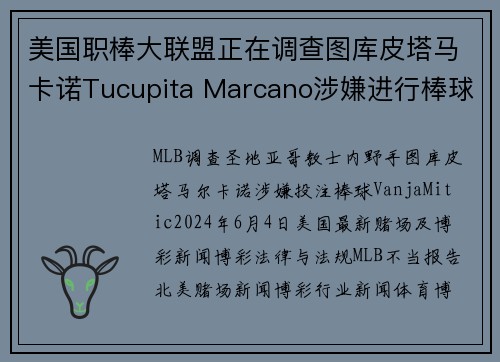 美国职棒大联盟正在调查图库皮塔马卡诺Tucupita Marcano涉嫌进行棒球

MLB调查圣地亚哥教士内野手图库皮塔马尔卡诺涉嫌投注棒球VanjaMitic2024年6月4日美国最新赌场及博彩新闻博彩法律与法规MLB不当报告北美赌场新闻博彩行业新闻体育博